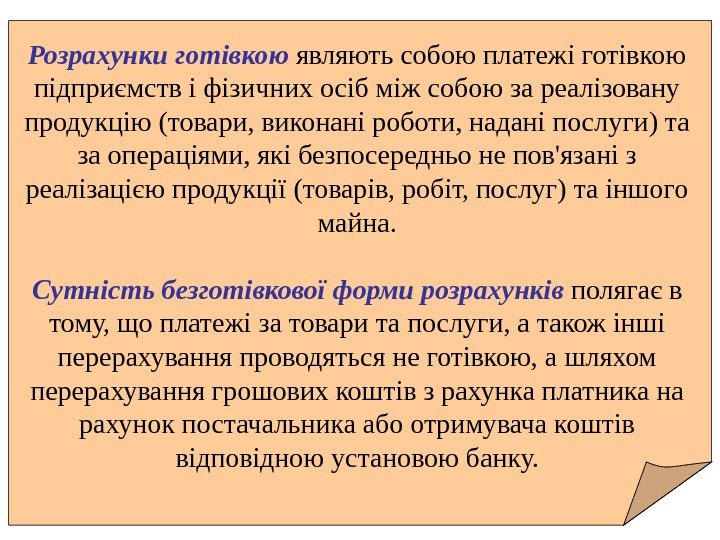 Розрахунки готівкою являють собою платежі готівкою підприємств і фізичних осіб між собою за реалізовану продукцію (товари, виконані роботи, надані послуги) та за операціями, які безпосередньо не пов'язані з реалізацією продукції (товарів, робіт, послуг) та іншого майна.

Сутність безготівкової форми розрахунків полягає в тому, що платежі за товари та послуги, а також інші перерахування проводяться не готівкою, а шляхом перерахування грошових коштів з рахунка платника на рахунок постачальника або отримувача коштів відповідною установою банку.